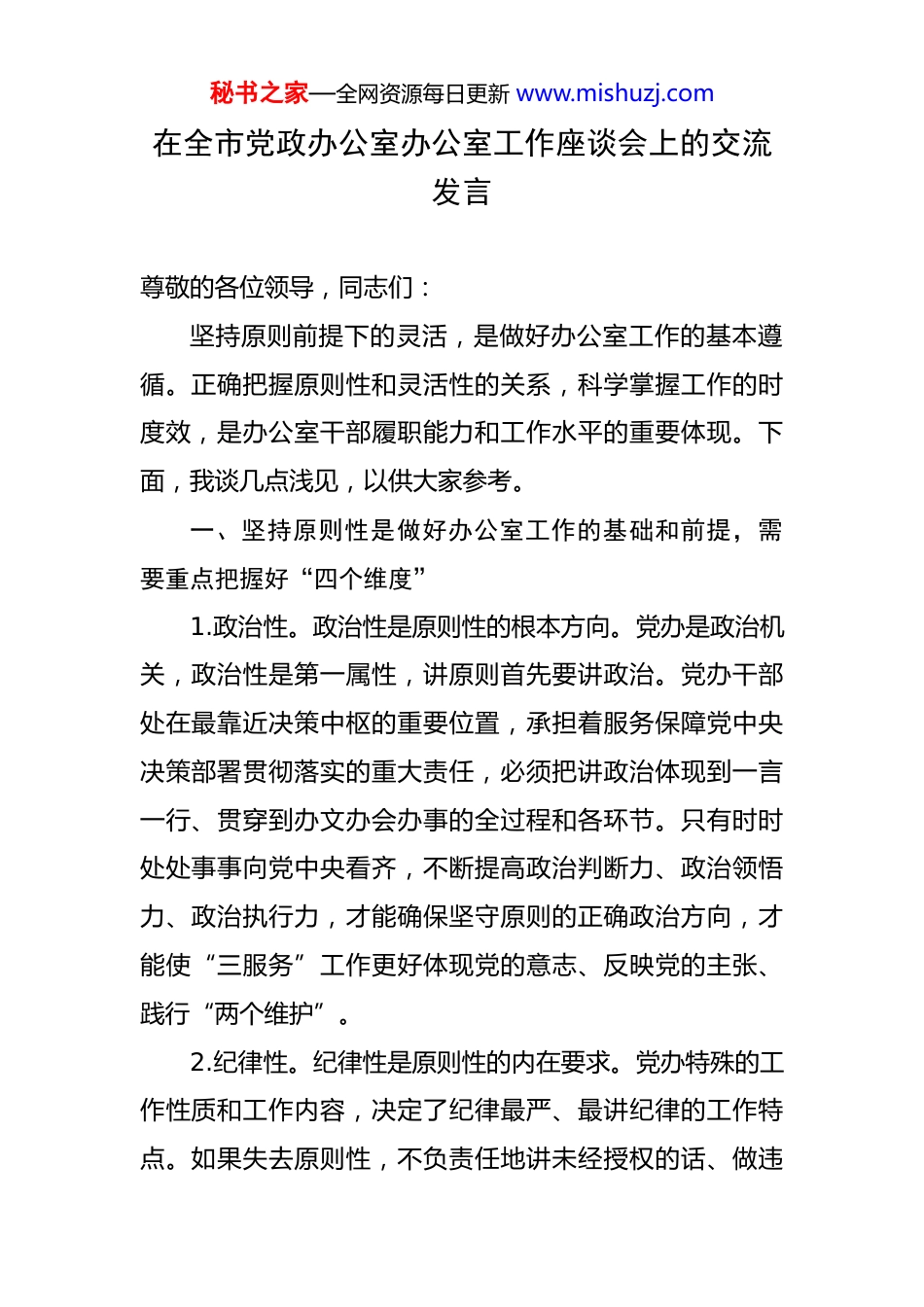 秘书之家—全网资源每日更新 www.mishuzj.com

在全市党政办公室办公室工作座谈会上的交流发言

尊敬的各位领导，同志们：

坚持原则前提下的灵活，是做好办公室工作的基本遵循。正确把握原则性和灵活性的关系，科学掌握工作的时度效，是办公室干部履职能力和工作水平的重要体现。下面，我谈几点浅见，以供大家参考。

一、坚持原则性是做好办公室工作的基础和前提，需要重点把握好“四个维度”

1.政治性。政治性是原则性的根本方向。党办是政治机关，政治性是第一属性，讲原则首先要讲政治。党办干部处在最靠近决策中枢的重要位置，承担着服务保障党中央决策部署贯彻落实的重大责任，必须把讲政治体现到一言一行、贯穿到办文办会办事的全过程和各环节。只有时时处处事事向党中央看齐，不断提高政治判断力、政治领悟力、政治执行力，才能确保坚守原则的正确政治方向，才能使“三服务”工作更好体现党的意志、反映党的主张、践行“两个维护”。

2.纪律性。纪律性是原则性的内在要求。党办特殊的工作性质和工作内容，决定了纪律最严、最讲纪律的工作特点。如果失去原则性，不负责任地讲未经授权的话、做违